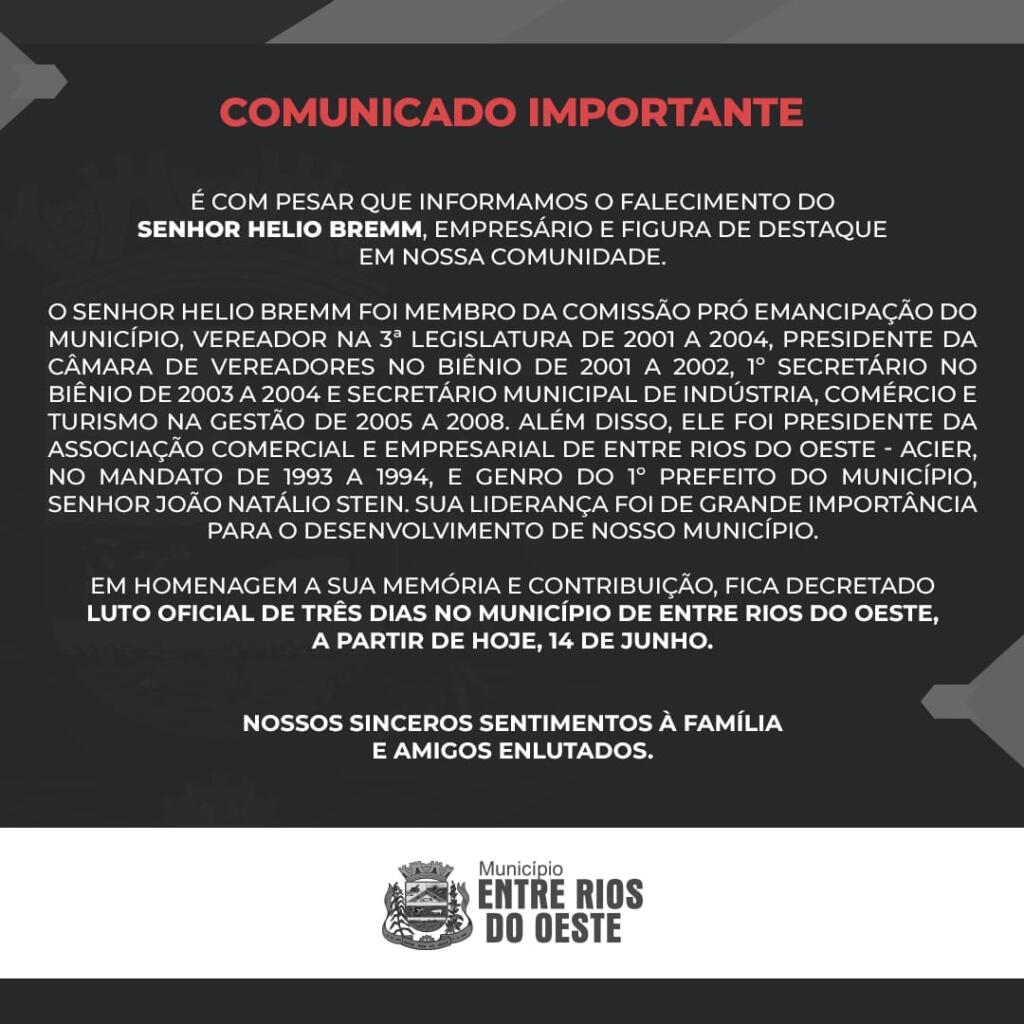 COMUNICADO IMPORTANTE

É COM PESAR QUE INFORMAMOS O FALECIMENTO DO SENHOR HELIO BREMM, EMPRESÁRIO E FIGURA DE DESTAQUE EM NOSSA COMUNIDADE.

O SENHOR HELIO BREMM FOI MEMBRO DA COMISSÃO PRÓ EMANCIPAÇÃO DO MUNICÍPIO, VEREADOR NA 3ª LEGISLATURA DE 2001 A 2004, PRESIDENTE DA CÂMARA DE VEREADORES NO BIÊNIO DE 2001 A 2002, 1° SECRETÁRIO NO BIÊNIO DE 2003 A 2004 E SECRETÁRIO MUNICIPAL DE INDÚSTRIA, COMÉRCIO E TURISMO NA GESTÃO DE 2005 A 2008. ALÉM DISSO, ELE FOI PRESIDENTE DA ASSOCIAÇÃO COMERCIAL E EMPRESARIAL DE ENTRE RIOS DO OESTE - ACIER, NO MANDATO DE 1993 A 1994, E GENRO DO 1° PREFEITO DO MUNICÍPIO, SENHOR JOÃO NATÁLIO STEIN. SUA LIDERANÇA FOI DE GRANDE IMPORTÂNCIA PARA O DESENVOLVIMENTO DE NOSSO MUNICÍPIO.

EM HOMENAGEM A SUA MEMÓRIA E CONTRIBUIÇÃO, FICA DECRETADO LUTO OFICIAL DE TRÊS DIAS NO MUNICÍPIO DE ENTRE RIOS DO OESTE, A PARTIR DE HOJE, 14 DE JUNHO.

NOSSOS SINCEROS SENTIMENTOS À FAMÍLIA E AMIGOS ENLUTADOS.

Município
ENTRE RIOS
DO OESTE